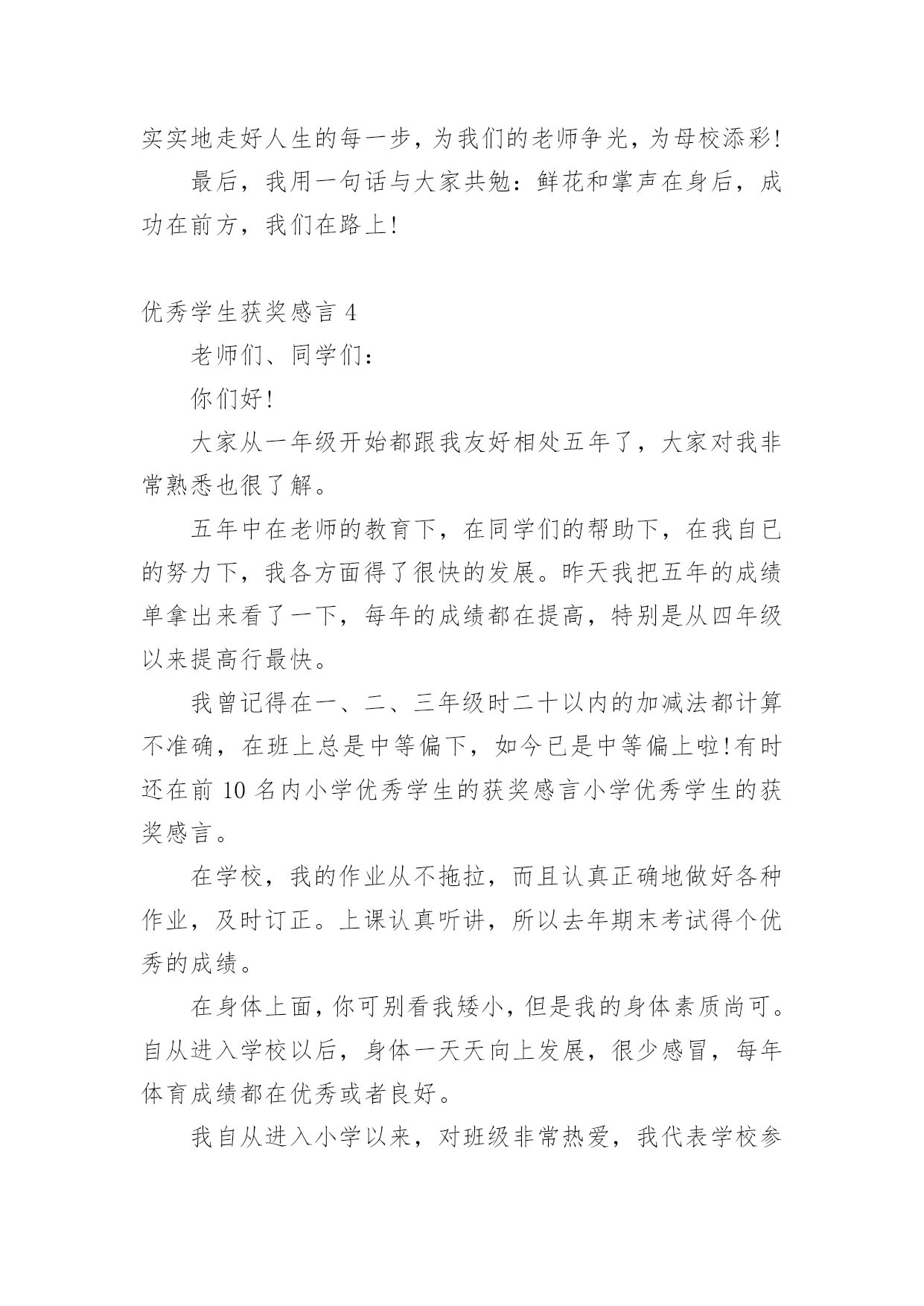 实实地走好人生的每一步，为我们的老师争光，为母校添彩!

最后，我用一句话与大家共勉：鲜花和掌声在身后，成功在前方，我们在路上!

优秀学生获奖感言 4

老师们、同学们：

你们好!

大家从一年级开始都跟我友好相处五年了，大家对我非常熟悉也很了解。

五年中在老师的教育下，在同学们的帮助下，在我自已的努力下，我各方面得了很快的发展。昨天我把五年的成绩单拿出来看了一下，每年的成绩都在提高，特别是从四年级以来提高行最快。

我曾记得在一、二、三年级时二十以内的加减法都计算不准确，在班上总是中等偏下，如今已是中等偏上啦!有时还在前 10 名内小学优秀学生的获奖感言小学优秀学生的获奖感言。

在学校，我的作业从不拖拉，而且认真正确地做好各种作业，及时订正。上课认真听讲，所以去年期末考试得个优秀的成绩。

在身体上面，你可别看我矮小，但是我的身体素质尚可。自从进入学校以后，身体一天天向上发展，很少感冒，每年体育成绩都在优秀或者良好。

我自从进入小学以来，对班级非常热爱，我代表学校参